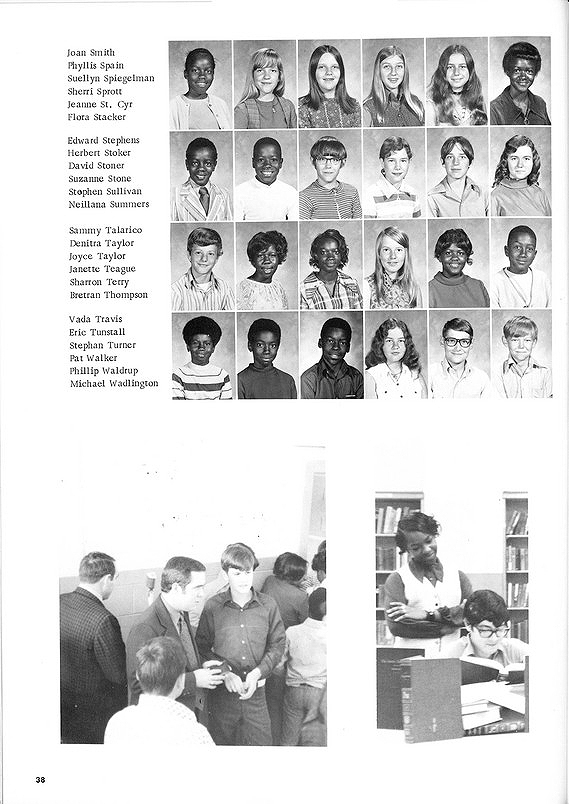 Joan Smith
Phyllis Spain
Suellyn Spiegelman
Sherri Sprott
Jeanne St. Cyr
Flora Stacker

Edward Stephens
Herbert Stoker
David Stoner
Suzanne Stone
Stephen Sullivan
Neillana Summers

Sammy Talarico
Denitra Taylor
Joyce Taylor
Janette Teague
Sharron Terry
Bretran Thompson

Vada Travis
Eric Tunstall
Stephan Turner
Pat Walker
Phillip Waldrup
Michael Wadlington

38